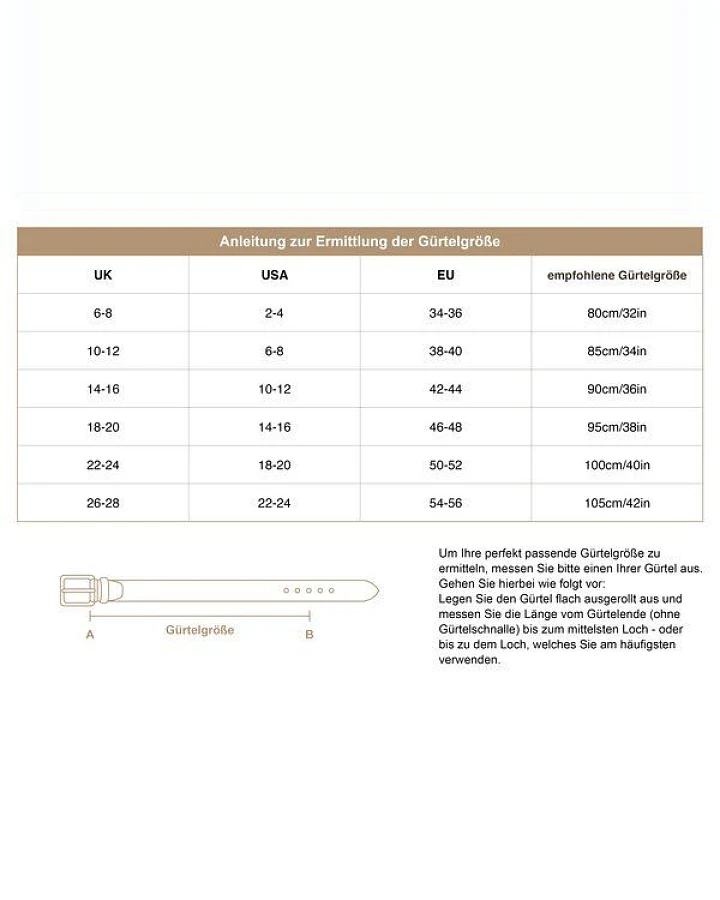 Anleitung zur Ermittlung der Gürtelgröße

| UK | USA | EU | empfohlene Gürtelgröße |
|---|---|---|---|
| 6-8 | 2-4 | 34-36 | 80cm/32in |
| 10-12 | 6-8 | 38-40 | 85cm/34in |
| 14-16 | 10-12 | 42-44 | 90cm/36in |
| 18-20 | 14-16 | 46-48 | 95cm/38in |
| 22-24 | 18-20 | 50-52 | 100cm/40in |
| 26-28 | 22-24 | 54-56 | 105cm/42in |

A Gürtelgröße B

Um Ihre perfekt passende Gürtelgröße zu ermitteln, messen Sie bitte einen Ihrer Gürtel aus. Gehen Sie hierbei wie folgt vor:
Legen Sie den Gürtel flach ausgerollt aus und messen Sie die Länge vom Gürtelende (ohne Gürtelschnalle) bis zum mittelsten Loch - oder bis zu dem Loch, welches Sie am häufigsten verwenden.